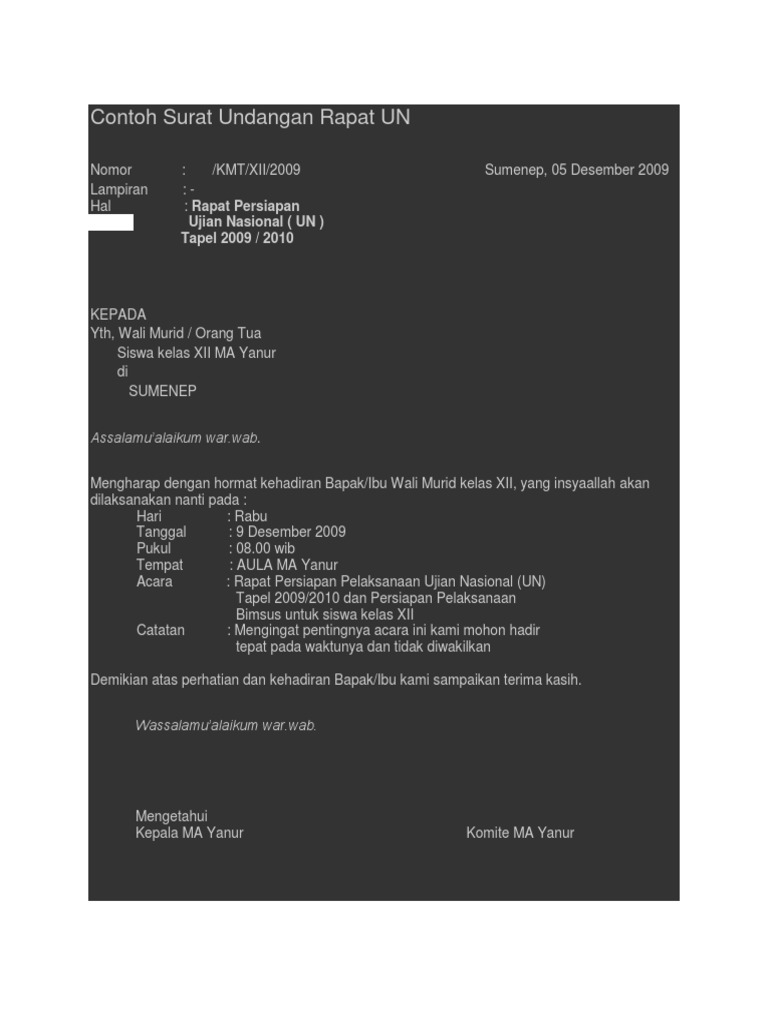 Contoh Surat Undangan Rapat UN

Nomor : /KMT/XII/2009

Sumenep, 05 Desember 2009

Lampiran : -
Hal : Rapat Persiapan
Ujian Nasional ( UN )
Tapel 2009 / 2010

KEPADA
Yth, Wali Murid / Orang Tua
Siswa kelas XII MA Yanur
di
SUMENEP

Assalamu'alaikum war.wab.

Mengharap dengan hormat kehadiran Bapak/Ibu Wali Murid kelas XII, yang insyaallah akan dilaksanakan nanti pada :
Hari : Rabu
Tanggal : 9 Desember 2009
Pukul : 08.00 wib
Tempat : AULA MA Yanur
Acara : Rapat Persiapan Pelaksanaan Ujian Nasional (UN) Tapel 2009/2010 dan Persiapan Pelaksanaan Bimsus untuk siswa kelas XII
Catatan : Mengingat pentingnya acara ini kami mohon hadir tepat pada waktunya dan tidak diwakilkan

Demikian atas perhatian dan kehadiran Bapak/Ibu kami sampaikan terima kasih.

Wassalamu'alaikum war.wab.

Mengetahui
Kepala MA Yanur

Komite MA Yanur